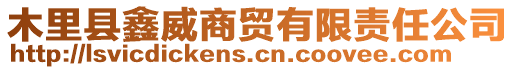 木里县鑫威商贸有限责任公司
http://lsvicdickens.cn.coovee.com